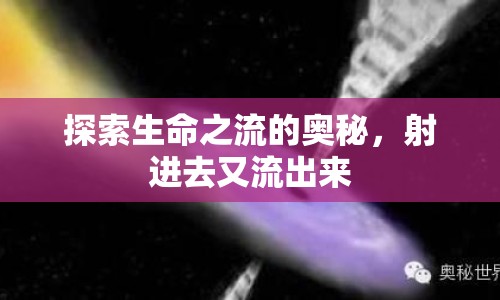 探索生命之流的奥秘，射进去又流出来

奥秘世界